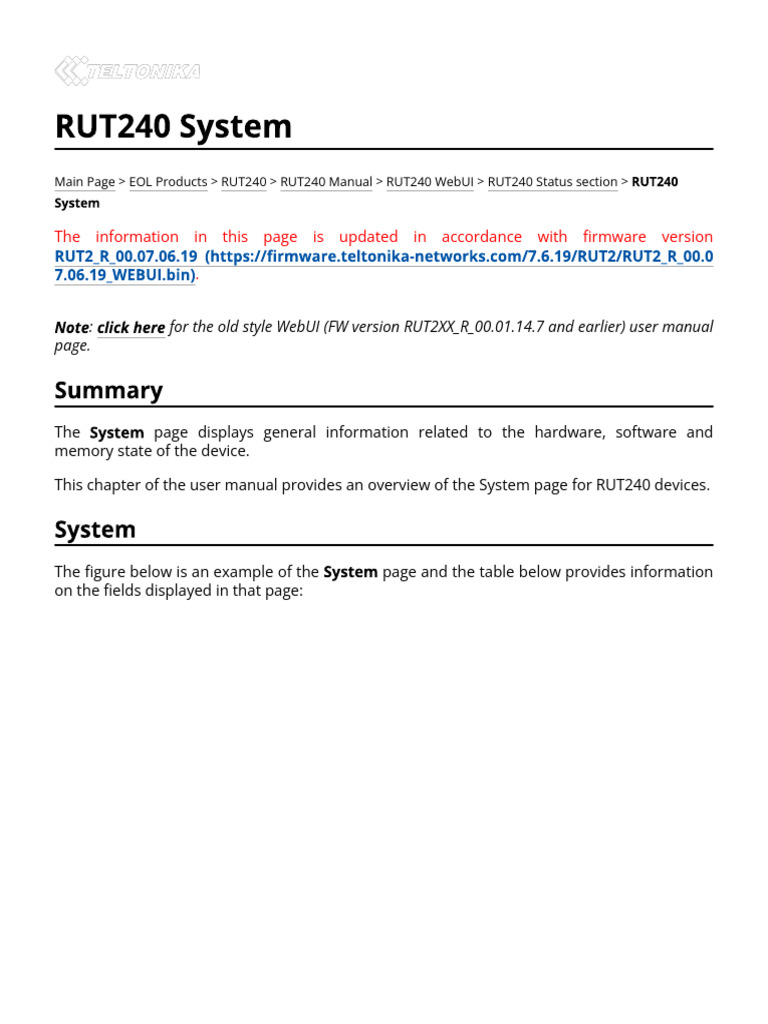 TELTONIKA

RUT240 System

Main Page > EOL Products > RUT240 > RUT240 Manual > RUT240 WebUI > RUT240 Status section > RUT240 System

The information in this page is updated in accordance with firmware version RUT2_R_00.07.06.19 (https://firmware.teltonika-networks.com/7.6.19/RUT2/RUT2_R_00.07.06.19_WEBUI.bin).

Note: click here for the old style WebUI (FW version RUT2XX_R_00.01.14.7 and earlier) user manual page.

Summary

The System page displays general information related to the hardware, software and memory state of the device.

This chapter of the user manual provides an overview of the System page for RUT240 devices.

System

The figure below is an example of the System page and the table below provides information on the fields displayed in that page: